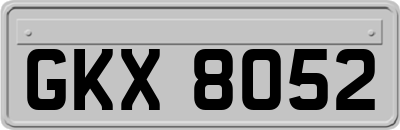 GKX 8052